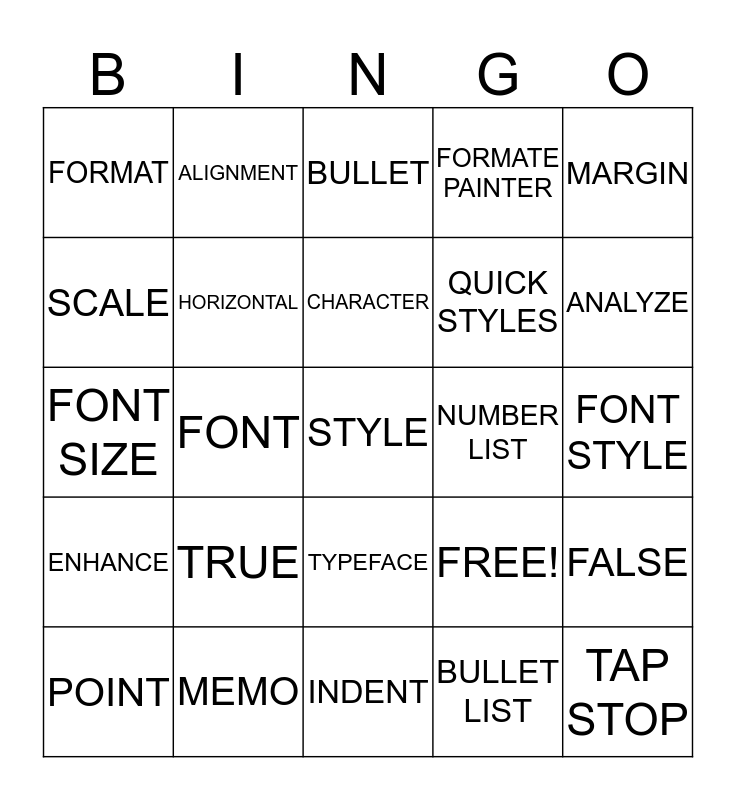 | B | I | N | G | O |
|---|---|---|---|---|
| FORMAT | ALIGNMENT | BULLET | FORMATE PAINTER | MARGIN |
| SCALE | HORIZONTAL | CHARACTER | QUICK STYLES | ANALYZE |
| FONT SIZE | FONT | STYLE | NUMBER LIST | FONT STYLE |
| ENHANCE | TRUE | TYPEFACE | FREE! | FALSE |
| POINT | MEMO | INDENT | BULLET LIST | TAP STOP |